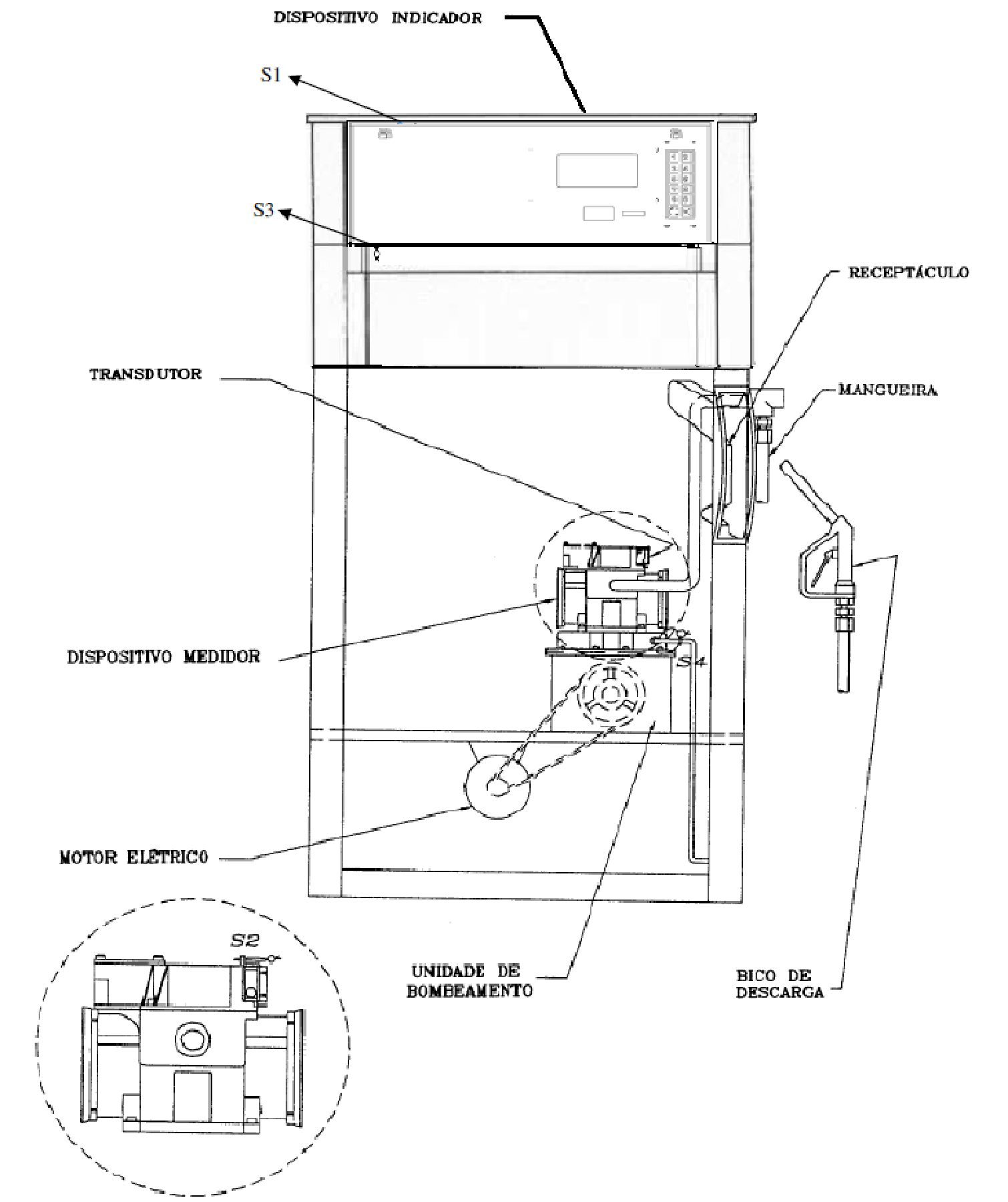 DISPOSITIVO INDICADOR

S1

S3

RECEPTÁCULO

TRANSDUTOR

MANGUEIRA

DISPOSITIVO MEDIDOR

S4

MOTOR ELÉTRICO

S2

UNIDADE DE BOMBEAMENTO

BICO DE DESCARGA